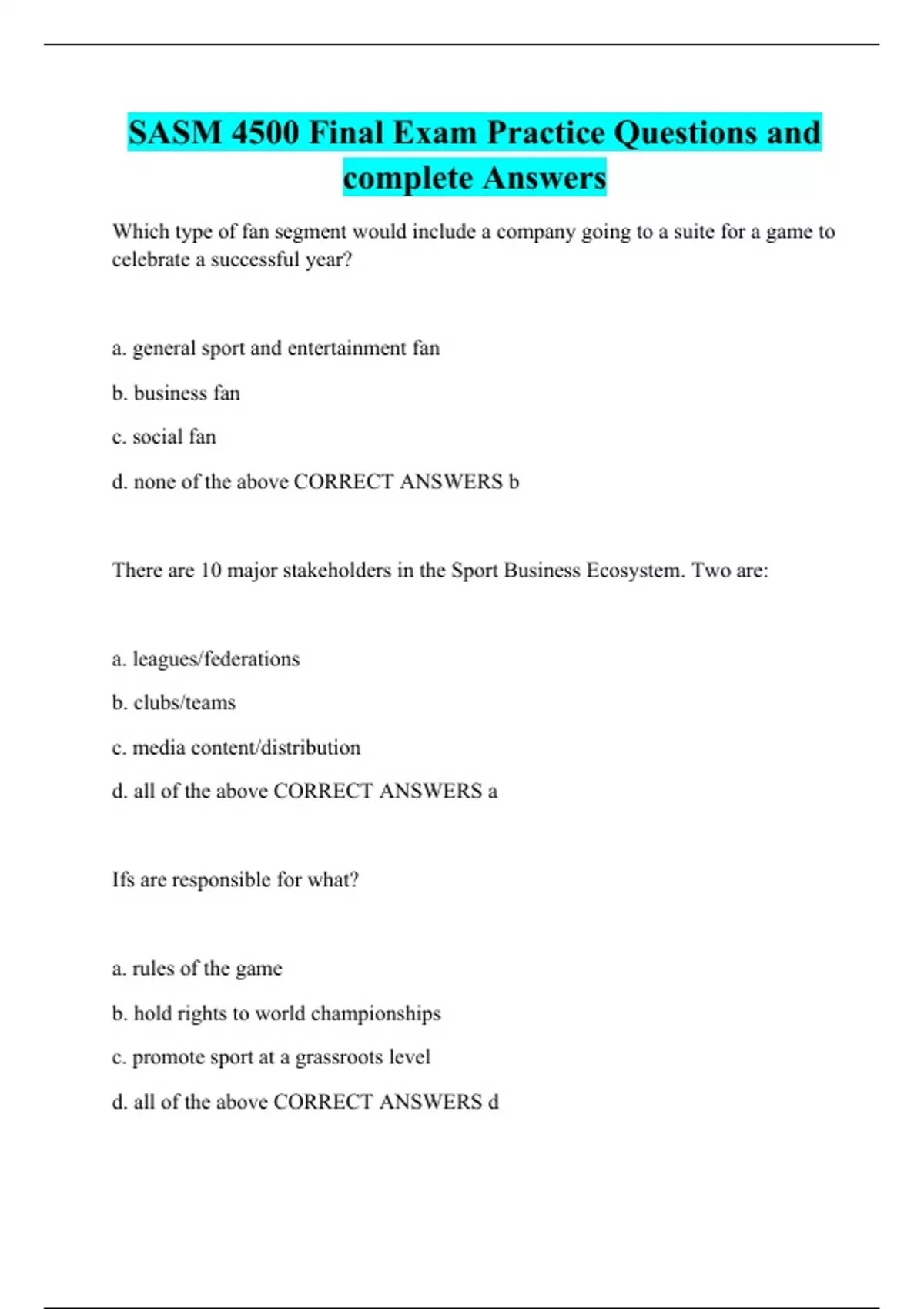 SASM 4500 Final Exam Practice Questions and complete Answers

Which type of fan segment would include a company going to a suite for a game to celebrate a successful year?

a. general sport and entertainment fan

b. business fan

c. social fan

d. none of the above CORRECT ANSWERS b

There are 10 major stakeholders in the Sport Business Ecosystem. Two are:

a. leagues/federations

b. clubs/teams

c. media content/distribution

d. all of the above CORRECT ANSWERS a

Ifs are responsible for what?

a. rules of the game

b. hold rights to world championships

c. promote sport at a grassroots level

d. all of the above CORRECT ANSWERS d